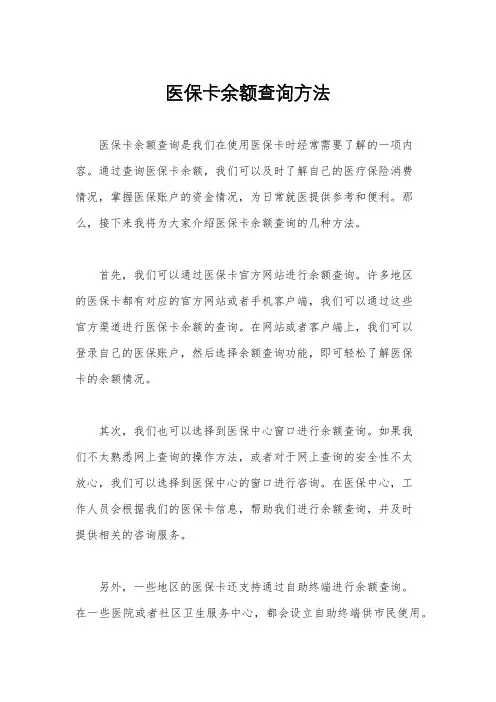 医保卡余额查询方法

医保卡余额查询是我们在使用医保卡时经常需要了解的一项内容。通过查询医保卡余额，我们可以及时了解自己的医疗保险消费情况，掌握医保账户的资金情况，为日常就医提供参考和便利。那么，接下来我将为大家介绍医保卡余额查询的几种方法。

首先，我们可以通过医保卡官方网站进行余额查询。许多地区的医保卡都有对应的官方网站或者手机客户端，我们可以通过这些官方渠道进行医保卡余额的查询。在网站或者客户端上，我们可以登录自己的医保账户，然后选择余额查询功能，即可轻松了解医保卡的余额情况。

其次，我们也可以选择到医保中心窗口进行余额查询。如果我们不太熟悉网上查询的操作方法，或者对于网上查询的安全性不太放心，我们可以选择到医保中心的窗口进行咨询。在医保中心，工作人员会根据我们的医保卡信息，帮助我们进行余额查询，并及时提供相关的咨询服务。

另外，一些地区的医保卡还支持通过自助终端进行余额查询。在一些医院或者社区卫生服务中心，都会设立自助终端供市民使用。